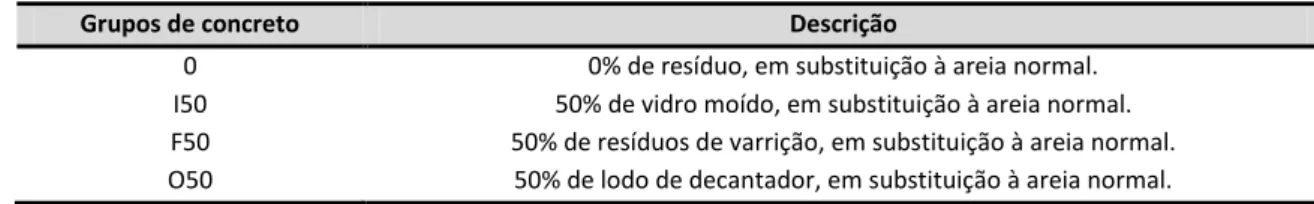 | Grupos de concreto | Descrição |
|---|---|
| 0 | 0% de resíduo, em substituição à areia normal. |
| I50 | 50% de vidro moído, em substituição à areia normal. |
| F50 | 50% de resíduos de varrição, em substituição à areia normal. |
| O50 | 50% de lodo de decantador, em substituição à areia normal. |